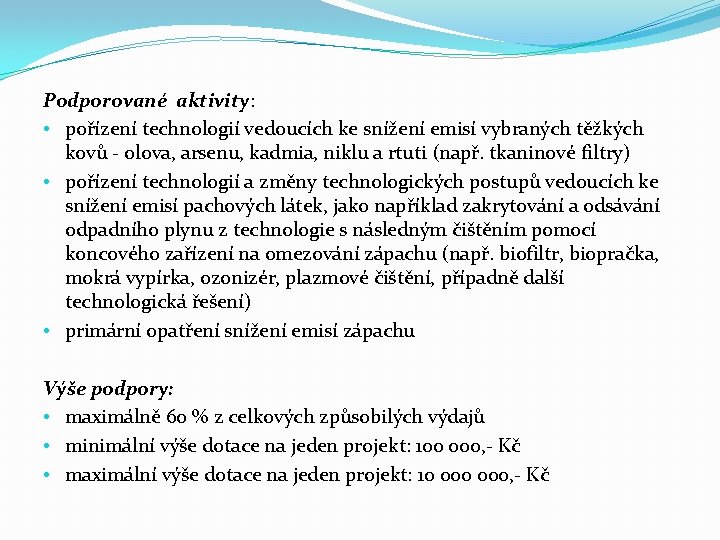 Podporované aktivity:

• pořízení technologií vedoucích ke snížení emisí vybraných těžkých kovů - olova, arsenu, kadmia, niklu a rtuti (např. tkaninové filtry)
• pořízení technologií a změny technologických postupů vedoucích ke snížení emisí pachových látek, jako například zakrytování a odsávání odpadního plynu z technologie s následným čištěním pomocí koncového zařízení na omezování zápachu (např. biofiltr, biopračka, mokrá vypírka, ozonizér, plazmové čištění, případně další technologická řešení)
• primární opatření snížení emisí zápachu

Výše podpory:

• maximálně 60 % z celkových způsobilých výdajů
• minimální výše dotace na jeden projekt: 100 000,- Kč
• maximální výše dotace na jeden projekt: 10 000 000,- Kč